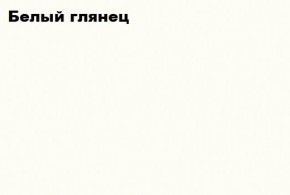 Белый глянец